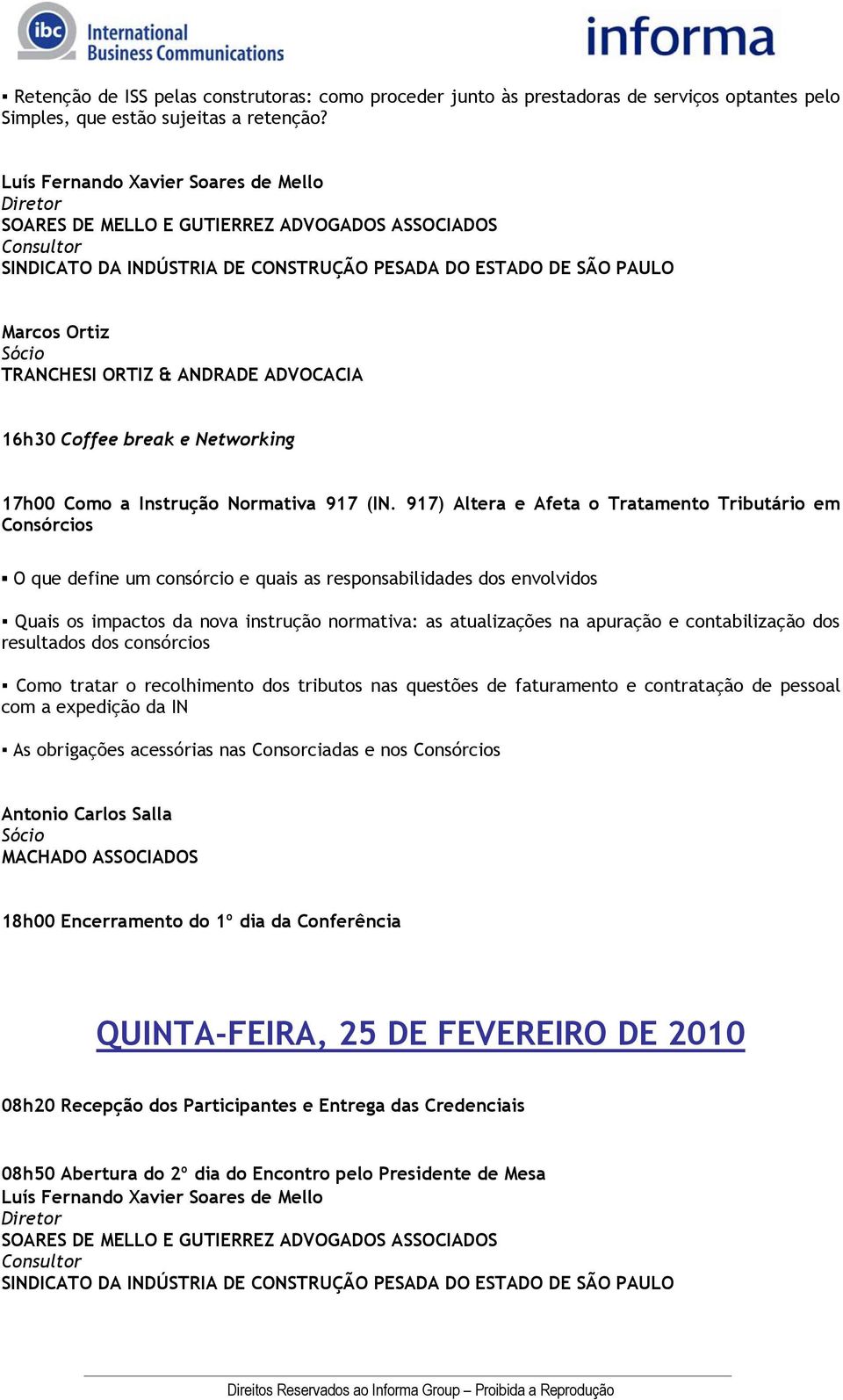 ibc International Business Communications

informa

▪ Retenção de ISS pelas construtoras: como proceder junto às prestadoras de serviços optantes pelo Simples, que estão sujeitas a retenção?

Luís Fernando Xavier Soares de Mello
Diretor
SOARES DE MELLO E GUTIERREZ ADVOGADOS ASSOCIADOS
Consultor
SINDICATO DA INDÚSTRIA DE CONSTRUÇÃO PESADA DO ESTADO DE SÃO PAULO

Marcos Ortiz
Sócio
TRANCHESI ORTIZ & ANDRADE ADVOCACIA

16h30 Coffee break e Networking

17h00 Como a Instrução Normativa 917 (IN. 917) Altera e Afeta o Tratamento Tributário em Consórcios

▪ O que define um consórcio e quais as responsabilidades dos envolvidos

▪ Quais os impactos da nova instrução normativa: as atualizações na apuração e contabilização dos resultados dos consórcios

▪ Como tratar o recolhimento dos tributos nas questões de faturamento e contratação de pessoal com a expedição da IN

▪ As obrigações acessórias nas Consorciadas e nos Consórcios

Antonio Carlos Salla
Sócio
MACHADO ASSOCIADOS

18h00 Encerramento do 1º dia da Conferência

QUINTA-FEIRA, 25 DE FEVEREIRO DE 2010

08h20 Recepção dos Participantes e Entrega das Credenciais

08h50 Abertura do 2º dia do Encontro pelo Presidente de Mesa
Luís Fernando Xavier Soares de Mello
Diretor
SOARES DE MELLO E GUTIERREZ ADVOGADOS ASSOCIADOS
Consultor
SINDICATO DA INDÚSTRIA DE CONSTRUÇÃO PESADA DO ESTADO DE SÃO PAULO

Direitos Reservados ao Informa Group – Proibida a Reprodução